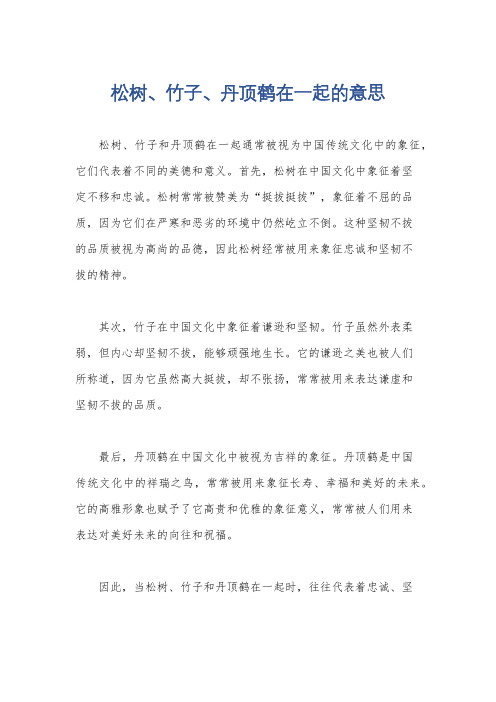 松树、竹子、丹顶鹤在一起的意思

松树、竹子和丹顶鹤在一起通常被视为中国传统文化中的象征，它们代表着不同的美德和意义。首先，松树在中国文化中象征着坚定不移和忠诚。松树常常被赞美为“挺拔挺拔”，象征着不屈的品质，因为它们在严寒和恶劣的环境中仍然屹立不倒。这种坚韧不拔的品质被视为高尚的品德，因此松树经常被用来象征忠诚和坚韧不拔的精神。

其次，竹子在中国文化中象征着谦逊和坚韧。竹子虽然外表柔弱，但内心却坚韧不拔，能够顽强地生长。它的谦逊之美也被人们所称道，因为它虽然高大挺拔，却不张扬，常常被用来表达谦虚和坚韧不拔的品质。

最后，丹顶鹤在中国文化中被视为吉祥的象征。丹顶鹤是中国传统文化中的祥瑞之鸟，常常被用来象征长寿、幸福和美好的未来。它的高雅形象也赋予了它高贵和优雅的象征意义，常常被人们用来表达对美好未来的向往和祝福。

因此，当松树、竹子和丹顶鹤在一起时，往往代表着忠诚、坚